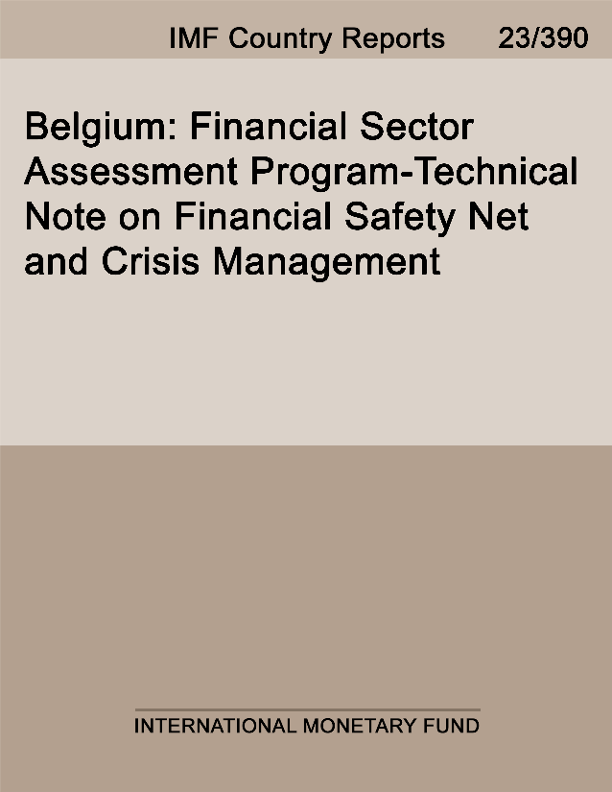 IMF Country Reports 23/390

Belgium: Financial Sector Assessment Program-Technical Note on Financial Safety Net and Crisis Management

INTERNATIONAL MONETARY FUND